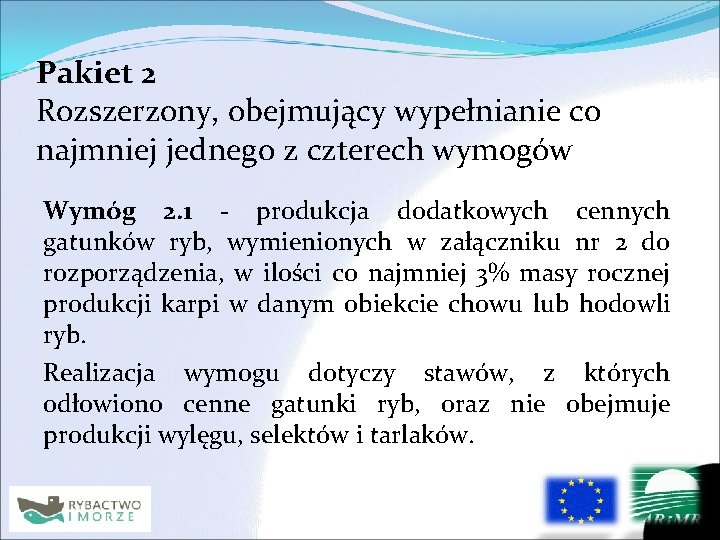 Pakiet 2
Rozszerzony, obejmujący wypełnianie co najmniej jednego z czterech wymogów

Wymóg 2.1 - produkcja dodatkowych cennych gatunków ryb, wymienionych w załączniku nr 2 do rozporządzenia, w ilości co najmniej 3% masy rocznej produkcji karpi w danym obiekcie chowu lub hodowli ryb.

Realizacja wymogu dotyczy stawów, z których odłowiono cenne gatunki ryb, oraz nie obejmuje produkcji wylęgu, selektów i tarlaków.

RYBACTWO I MORZE

ARiMR